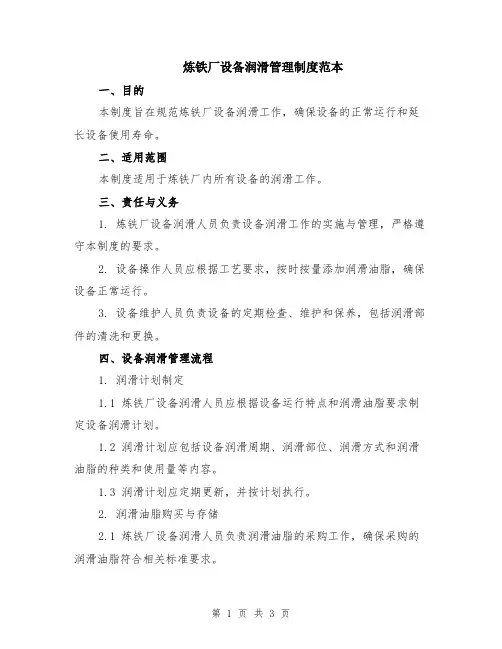 炼铁厂设备润滑管理制度范本

一、目的

本制度旨在规范炼铁厂设备润滑工作，确保设备的正常运行和延长设备使用寿命。

二、适用范围

本制度适用于炼铁厂内所有设备的润滑工作。

三、责任与义务

1. 炼铁厂设备润滑人员负责设备润滑工作的实施与管理，严格遵守本制度的要求。

2. 设备操作人员应根据工艺要求，按时按量添加润滑油脂，确保设备正常运行。

3. 设备维护人员负责设备的定期检查、维护和保养，包括润滑部件的清洗和更换。

四、设备润滑管理流程

1. 润滑计划制定

1.1 炼铁厂设备润滑人员应根据设备运行特点和润滑油脂要求制定设备润滑计划。

1.2 润滑计划应包括设备润滑周期、润滑部位、润滑方式和润滑油脂的种类和使用量等内容。

1.3 润滑计划应定期更新，并按计划执行。

2. 润滑油脂购买与存储

2.1 炼铁厂设备润滑人员负责润滑油脂的采购工作，确保采购的润滑油脂符合相关标准要求。

第 1 页 共 3 页